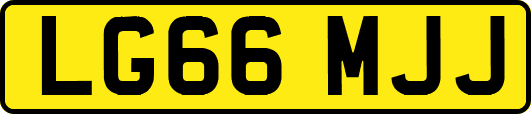 LG66 MJJ